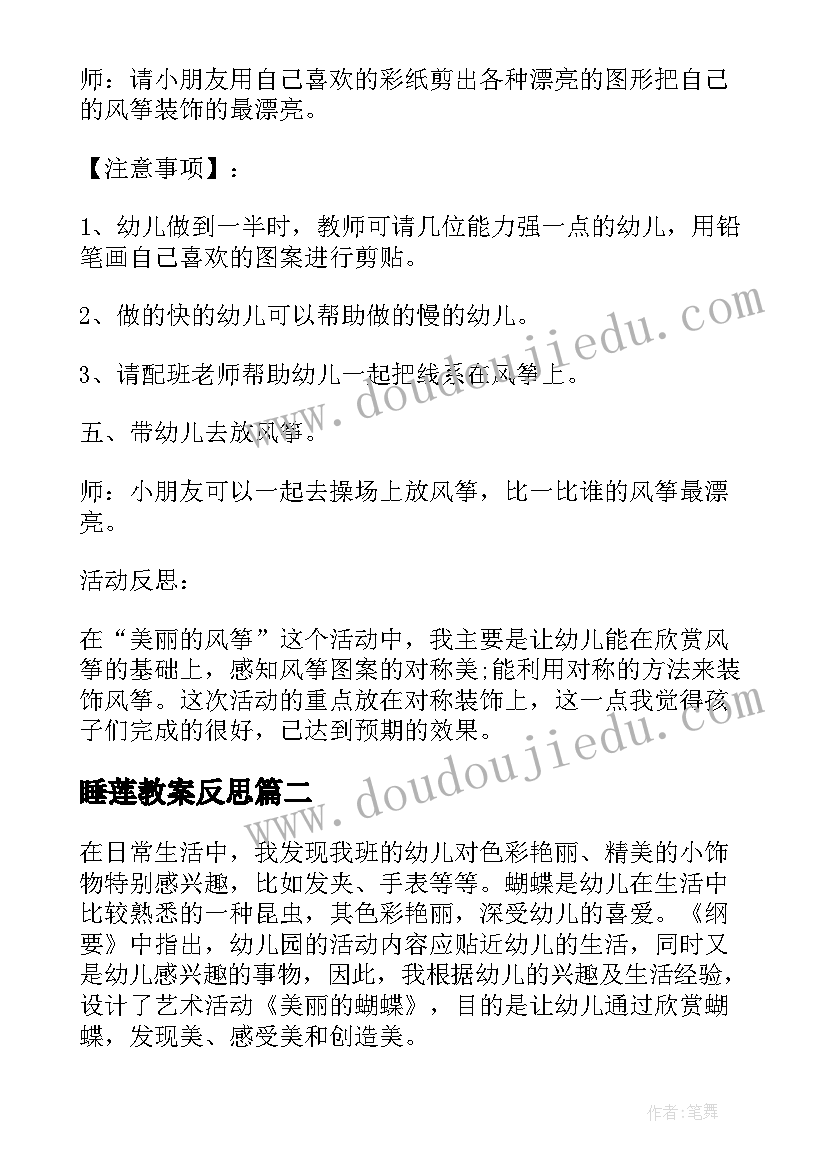 师：请小朋友用自己喜欢的彩纸剪出各种漂亮的图形把自己的风筝装饰的最漂亮。

【注意事项】：

1、幼儿做到一半时，教师可请几位能力强一点的幼儿，用铅笔画自己喜欢的图案进行剪贴。

2、做的快的幼儿可以帮助做的慢的幼儿。

3、请配班老师帮助幼儿一起把线系在风筝上。

五、带幼儿去放风筝。

师：小朋友可以一起去操场上放风筝，比一比谁的风筝最漂亮。

活动反思：

在“美丽的风筝”这个活动中，我主要是让幼儿能在欣赏风筝的基础上，感知风筝图案的对称美;能利用对称的方法来装饰风筝。这次活动的重点放在对称装饰上，这一点我觉得孩子们完成的很好，已达到预期的效果。

睡莲教案反思篇二

在日常生活中，我发现我班的幼儿对色彩艳丽、精美的小饰物特别感兴趣，比如发夹、手表等等。蝴蝶是幼儿在生活中比较熟悉的一种昆虫，其色彩艳丽，深受幼儿的喜爱。《纲要》中指出，幼儿园的活动内容应贴近幼儿的生活，同时又是幼儿感兴趣的事物，因此，我根据幼儿的兴趣及生活经验，设计了艺术活动《美丽的蝴蝶》，目的是让幼儿通过欣赏蝴蝶，发现美、感受美和创造美。

www.doudoujiedu.com

www.doudoujiedu.com

作者：笔舞